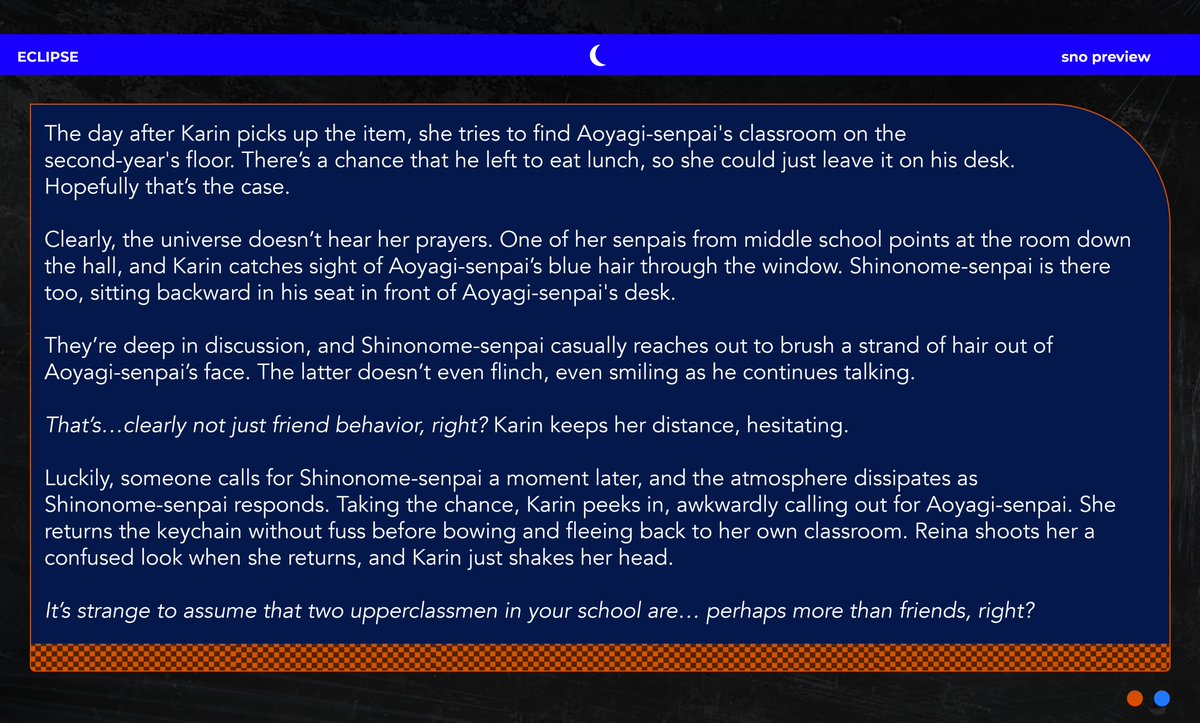 ECLIPSE

sno preview

The day after Karin picks up the item, she tries to find Aoyagi-senpai's classroom on the second-year's floor. There's a chance that he left to eat lunch, so she could just leave it on his desk. Hopefully that's the case.

Clearly, the universe doesn't hear her prayers. One of her senpais from middle school points at the room down the hall, and Karin catches sight of Aoyagi-senpai's blue hair through the window. Shinonome-senpai is there too, sitting backward in his seat in front of Aoyagi-senpai's desk.

They're deep in discussion, and Shinonome-senpai casually reaches out to brush a strand of hair out of Aoyagi-senpai's face. The latter doesn't even flinch, even smiling as he continues talking.

That's…clearly not just friend behavior, right? Karin keeps her distance, hesitating.

Luckily, someone calls for Shinonome-senpai a moment later, and the atmosphere dissipates as Shinonome-senpai responds. Taking the chance, Karin peeks in, awkwardly calling out for Aoyagi-senpai. She returns the keychain without fuss before bowing and fleeing back to her own classroom. Reina shoots her a confused look when she returns, and Karin just shakes her head.

It's strange to assume that two upperclassmen in your school are… perhaps more than friends, right?